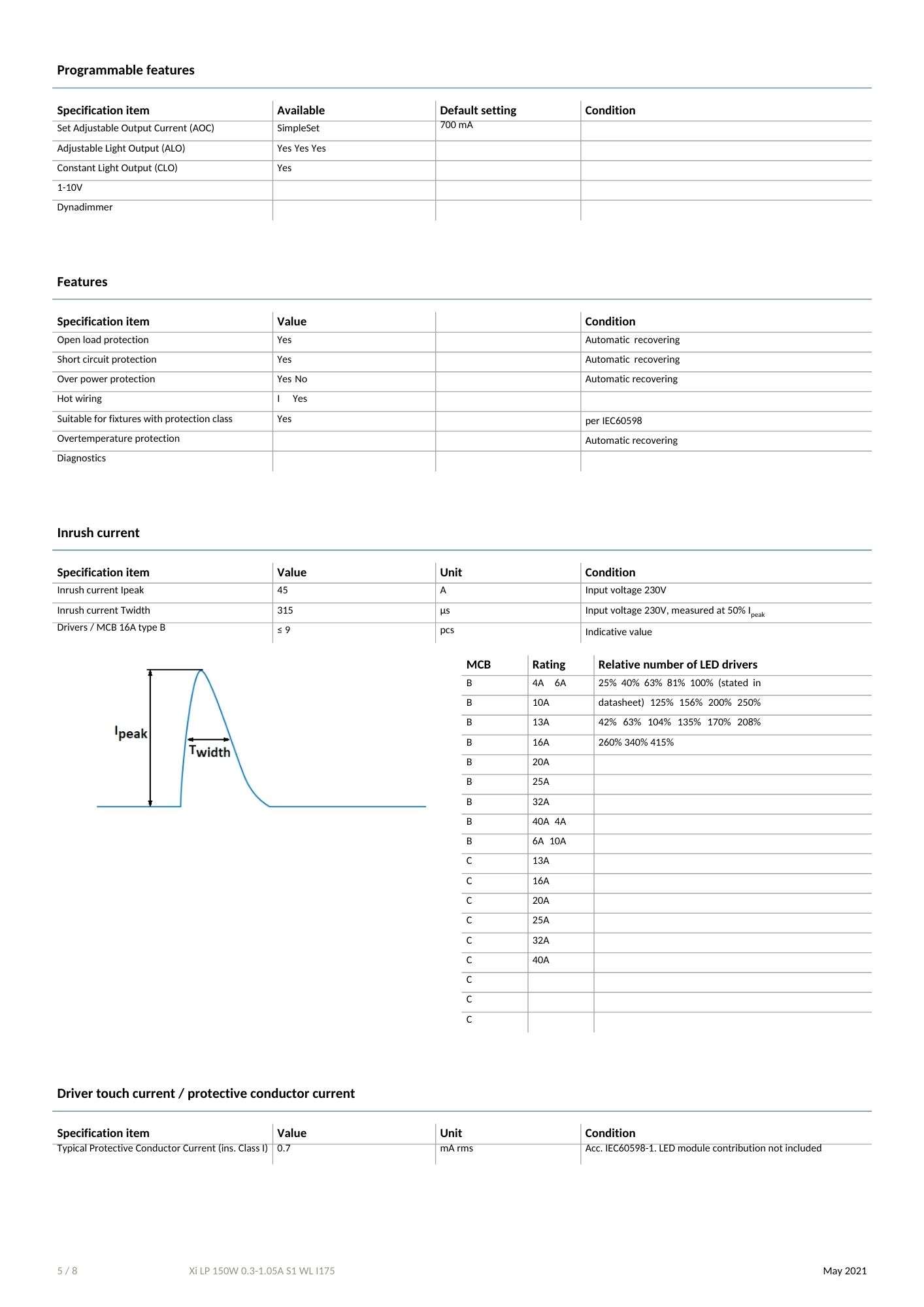 Programmable features

| Specification item | Available | Default setting | Condition |
|---|---|---|---|
| Set Adjustable Output Current (AOC) | SimpleSet | 700 mA | |
| Adjustable Light Output (ALO) | Yes Yes Yes | | |
| Constant Light Output (CLO) | Yes | | |
| 1-10V | | | |
| Dynadimmer | | | |

Features

| Specification item | Value | | Condition |
|---|---|---|---|
| Open load protection | Yes | | Automatic recovering |
| Short circuit protection | Yes | | Automatic recovering |
| Over power protection | Yes No | | Automatic recovering |
| Hot wiring | I Yes | | |
| Suitable for fixtures with protection class | Yes | | per IEC60598 |
| Overtemperature protection | | | Automatic recovering |
| Diagnostics | | | |

Inrush current

| Specification item | Value | Unit | Condition |
|---|---|---|---|
| Inrush current Ipeak | 45 | A | Input voltage 230V |
| Inrush current Twidth | 315 | µs | Input voltage 230V, measured at 50% $I_{peak}$ |
| Drivers / MCB 16A type B | ≤ 9 | pcs | Indicative value |

$I_{peak}$
$T_{width}$

| MCB | Rating | Relative number of LED drivers |
|---|---|---|
| B | 4A 6A | 25% 40% 63% 81% 100% (stated in |
| B | 10A | datasheet) 125% 156% 200% 250% |
| B | 13A | 42% 63% 104% 135% 170% 208% |
| B | 16A | 260% 340% 415% |
| B | 20A | |
| B | 25A | |
| B | 32A | |
| B | 40A 4A | |
| B | 6A 10A | |
| C | 13A | |
| C | 16A | |
| C | 20A | |
| C | 25A | |
| C | 32A | |
| C | 40A | |
| C | | |
| C | | |
| C | | |

Driver touch current / protective conductor current

| Specification item | Value | Unit | Condition |
|---|---|---|---|
| Typical Protective Conductor Current (ins. Class I) | 0.7 | mA rms | Acc. IEC60598-1. LED module contribution not included |

5 / 8 Xi LP 150W 0.3-1.05A S1 WL I175 May 2021